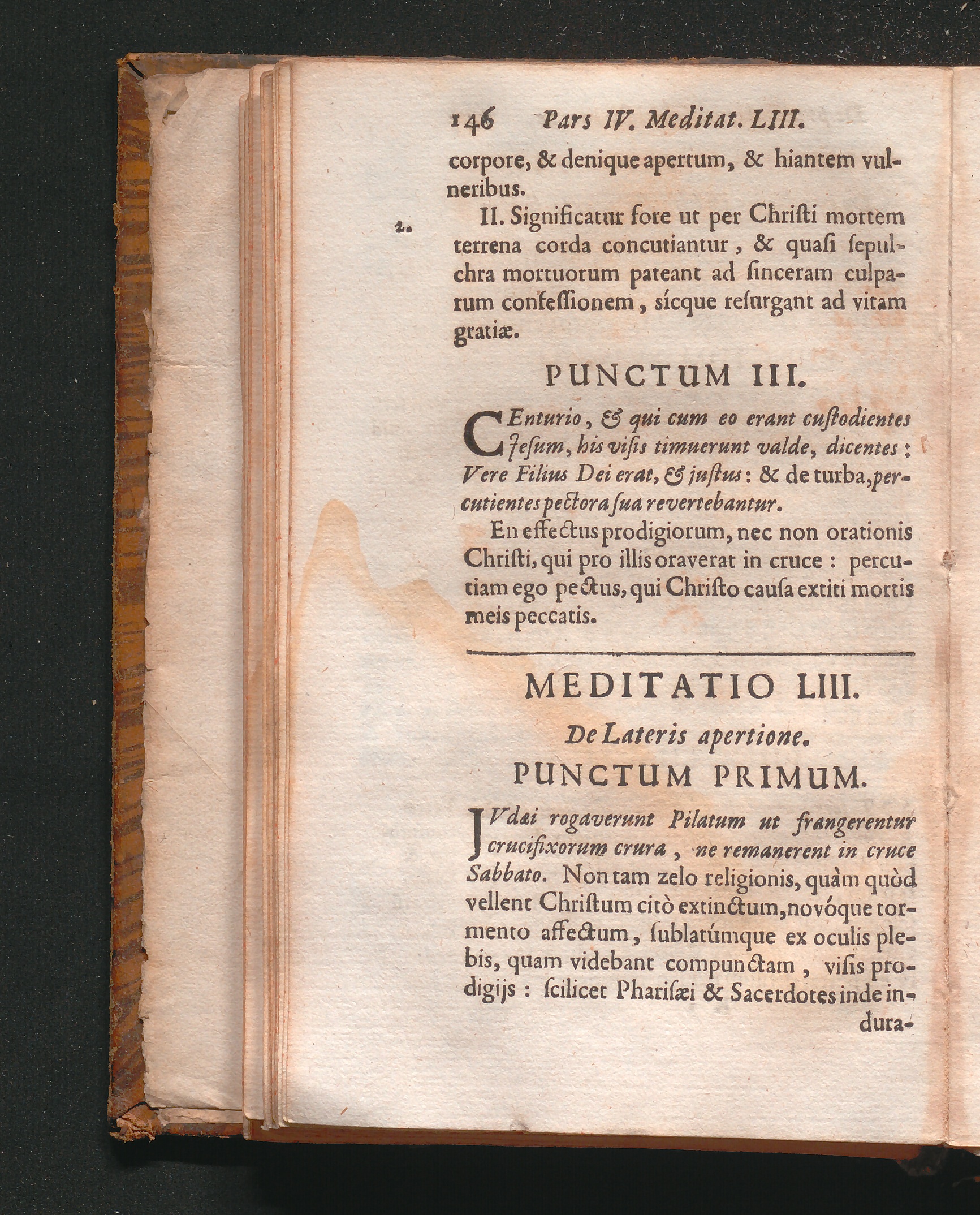 146 Pars IV. Meditat. LIII.

corpore, & denique apertum, & hiantem vulneribus.

2. II. Significatur fore ut per Christi mortem terrena corda concutiantur, & quasi sepulchra mortuorum pateant ad sinceram culparum confessionem, sícque resurgant ad vitam gratiæ.

PUNCTUM III.

CEnturio, & qui cum eo erant custodientes Jesum, his visis timuerunt valde, dicentes: Vere Filius Dei erat, & justus: & de turba, percutientes pectora sua revertebantur.

En effectus prodigiorum, nec non orationis Christi, qui pro illis oraverat in cruce: percutiam ego pectus, qui Christo causa extiti mortis meis peccatis.

MEDITATIO LIII.

De Lateris apertione.

PUNCTUM PRIMUM.

JVdæi rogaverunt Pilatum ut frangerentur crucifixorum crura, ne remanerent in cruce Sabbato. Non tam zelo religionis, quàm quòd vellent Christum citò extinctum, novóque tormento affectum, sublatúmque ex oculis plebis, quam videbant compunctam, visis prodigijs: scilicet Pharisæi & Sacerdotes inde indura-